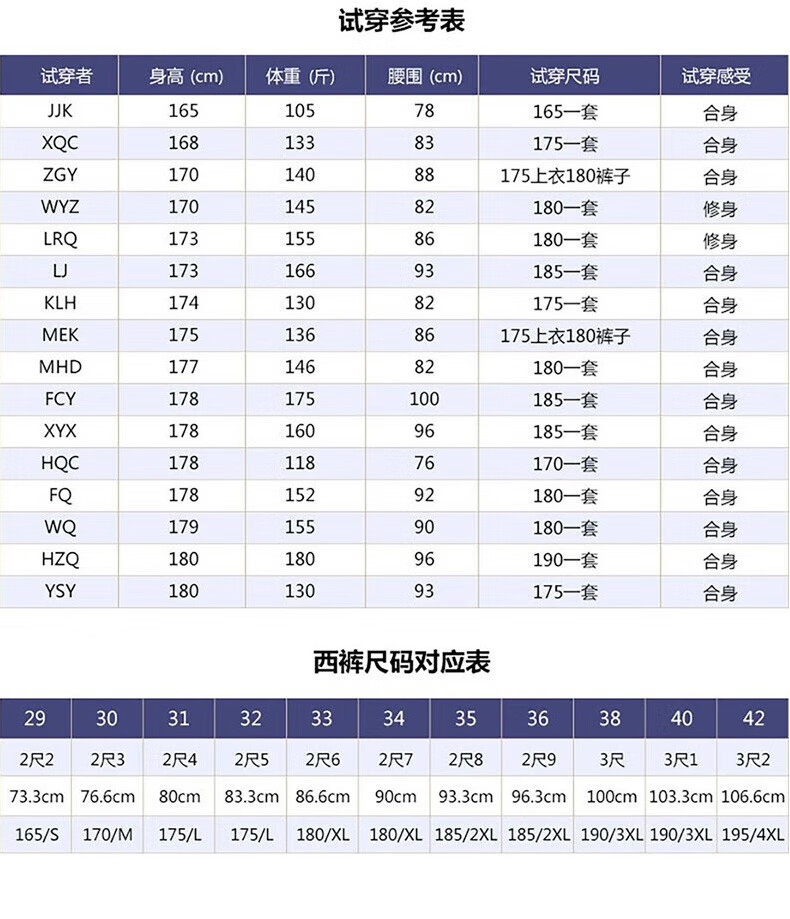 试穿参考表

| 试穿者 | 身高 (cm) | 体重 (斤) | 腰围 (cm) | 试穿尺码 | 试穿感受 |
|---|---|---|---|---|---|
| JJK | 165 | 105 | 78 | 165一套 | 合身 |
| XQC | 168 | 133 | 83 | 175一套 | 合身 |
| ZGY | 170 | 140 | 88 | 175上衣180裤子 | 合身 |
| WYZ | 170 | 145 | 82 | 180一套 | 修身 |
| LRQ | 173 | 155 | 86 | 180一套 | 修身 |
| LJ | 173 | 166 | 93 | 185一套 | 合身 |
| KLH | 174 | 130 | 82 | 175一套 | 合身 |
| MEK | 175 | 136 | 86 | 175上衣180裤子 | 合身 |
| MHD | 177 | 146 | 82 | 180一套 | 合身 |
| FCY | 178 | 175 | 100 | 185一套 | 合身 |
| XYX | 178 | 160 | 96 | 185一套 | 合身 |
| HQC | 178 | 118 | 76 | 170一套 | 合身 |
| FQ | 178 | 152 | 92 | 180一套 | 合身 |
| WQ | 179 | 155 | 90 | 180一套 | 合身 |
| HZQ | 180 | 180 | 96 | 190一套 | 合身 |
| YSY | 180 | 130 | 93 | 175一套 | 合身 |

西裤尺码对应表

| 29 | 30 | 31 | 32 | 33 | 34 | 35 | 36 | 38 | 40 | 42 |
|---|---|---|---|---|---|---|---|---|---|---|
| 2尺2 | 2尺3 | 2尺4 | 2尺5 | 2尺6 | 2尺7 | 2尺8 | 2尺9 | 3尺 | 3尺1 | 3尺2 |
| 73.3cm | 76.6cm | 80cm | 83.3cm | 86.6cm | 90cm | 93.3cm | 96.3cm | 100cm | 103.3cm | 106.6cm |
| 165/S | 170/M | 175/L | 175/L | 180/XL | 180/XL | 185/2XL | 185/2XL | 190/3XL | 190/3XL | 195/4XL |